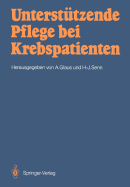 Unterstützende Pflege bei Krebspatienten

Herausgegeben von A. Glaus und H.-J. Senn

Springer-Verlag